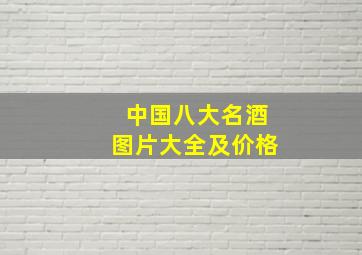 中国八大名酒
图片大全及价格